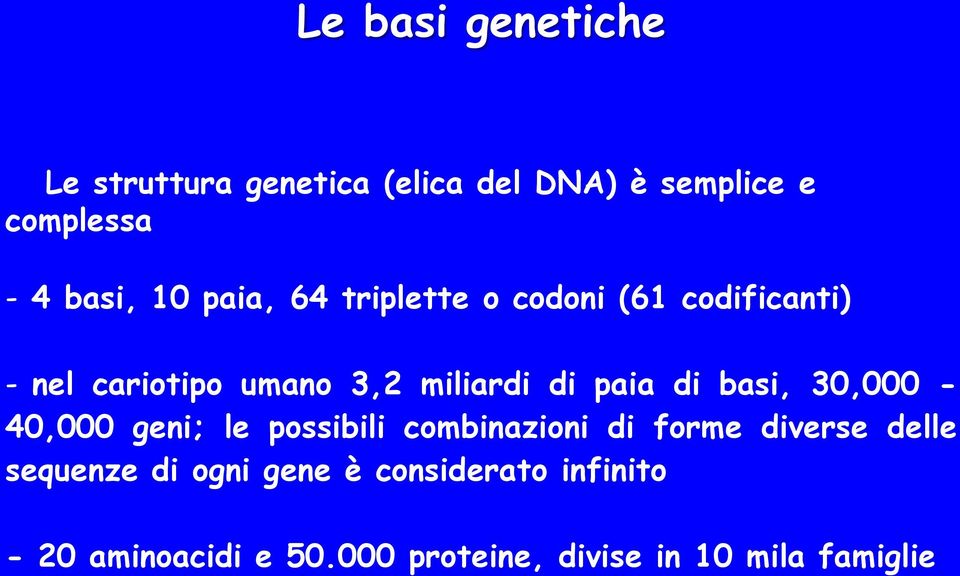 Le basi genetiche

Le struttura genetica (elica del DNA) è semplice e complessa

- 4 basi, 10 paia, 64 triplette o codoni (61 codificanti)

- nel cariotipo umano 3,2 miliardi di paia di basi, 30,000 - 40,000 geni; le possibili combinazioni di forme diverse delle sequenze di ogni gene è considerato infinito

- 20 aminoacidi e 50.000 proteine, divise in 10 mila famiglie